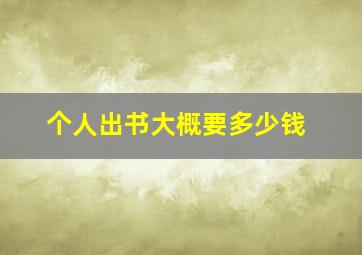 个人出书大概要多少钱